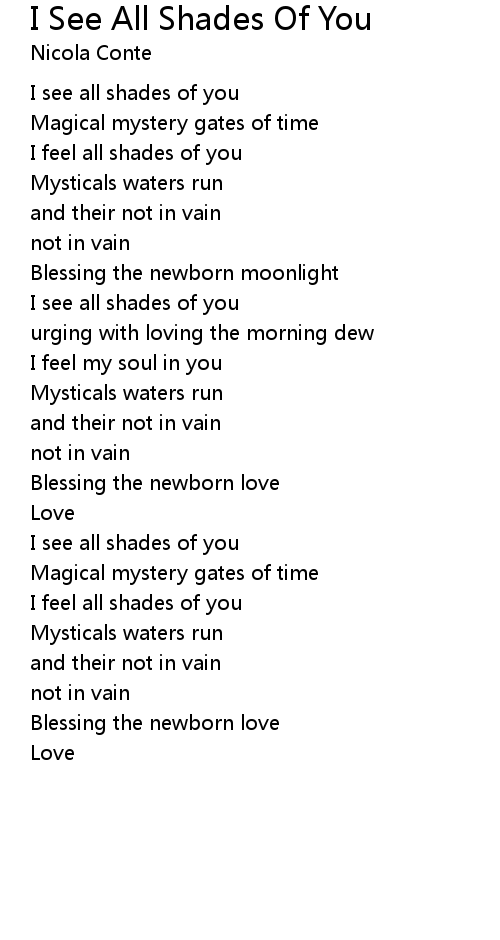 I See All Shades Of You
Nicola Conte

I see all shades of you
Magical mystery gates of time
I feel all shades of you
Mysticals waters run
and their not in vain
not in vain
Blessing the newborn moonlight
I see all shades of you
urging with loving the morning dew
I feel my soul in you
Mysticals waters run
and their not in vain
not in vain
Blessing the newborn love
Love
I see all shades of you
Magical mystery gates of time
I feel all shades of you
Mysticals waters run
and their not in vain
not in vain
Blessing the newborn love
Love